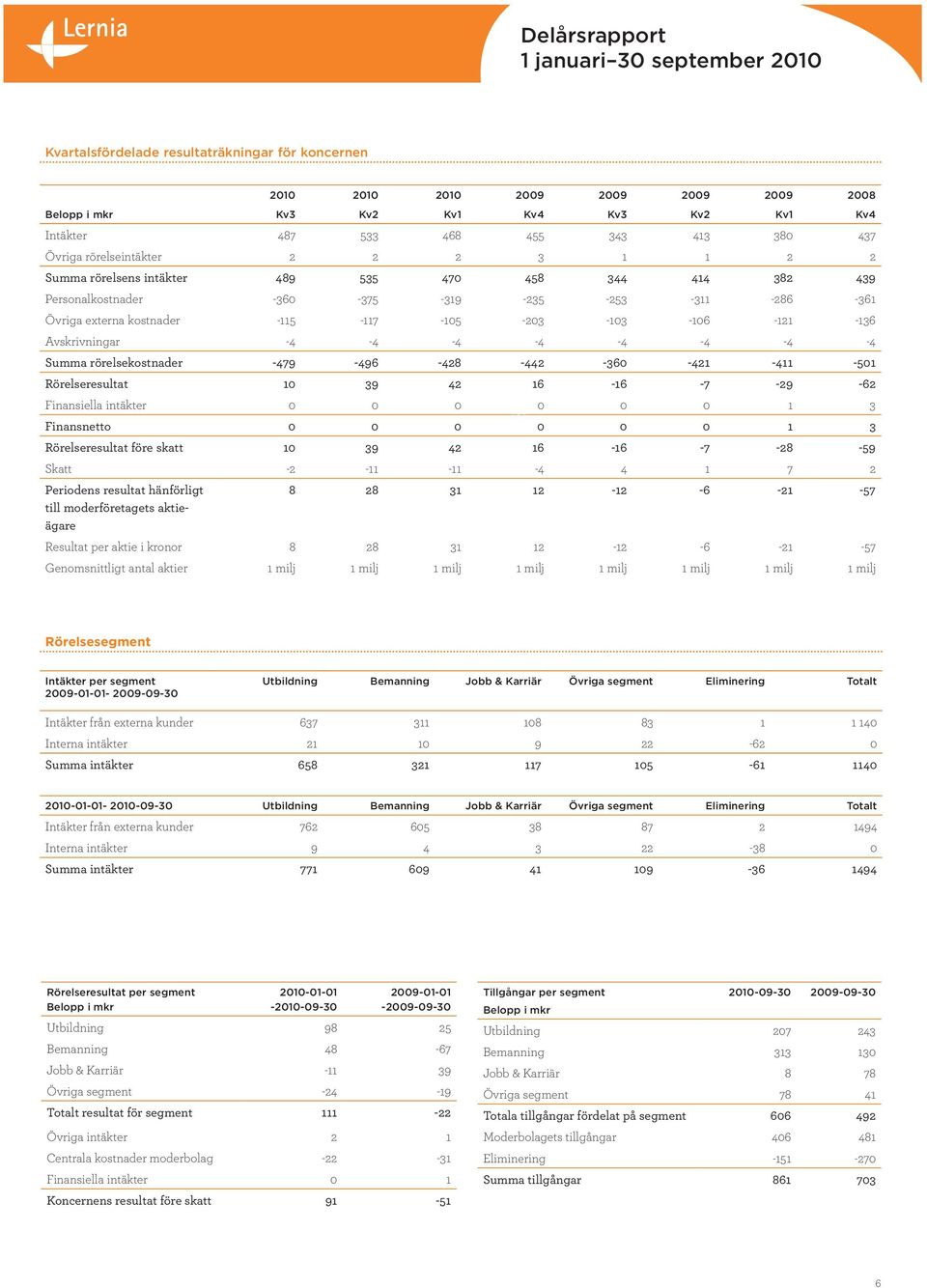 Lernia

Delårsrapport
1 januari–30 september 2010

Kvartalsfördelade resultaträkningar för koncernen

| Belopp i mkr | 2010 Kv3 | 2010 Kv2 | 2010 Kv1 | 2009 Kv4 | 2009 Kv3 | 2009 Kv2 | 2009 Kv1 | 2008 Kv4 |
|---|---|---|---|---|---|---|---|---|
| Intäkter | 487 | 533 | 468 | 455 | 343 | 413 | 380 | 437 |
| Övriga rörelseintäkter | 2 | 2 | 2 | 3 | 1 | 1 | 2 | 2 |
| Summa rörelsens intäkter | 489 | 535 | 470 | 458 | 344 | 414 | 382 | 439 |
| Personalkostnader | -360 | -375 | -319 | -235 | -253 | -311 | -286 | -361 |
| Övriga externa kostnader | -115 | -117 | -105 | -203 | -103 | -106 | -121 | -136 |
| Avskrivningar | -4 | -4 | -4 | -4 | -4 | -4 | -4 | -4 |
| Summa rörelsekostnader | -479 | -496 | -428 | -442 | -360 | -421 | -411 | -501 |
| Rörelseresultat | 10 | 39 | 42 | 16 | -16 | -7 | -29 | -62 |
| Finansiella intäkter | 0 | 0 | 0 | 0 | 0 | 0 | 1 | 3 |
| Finansnetto | 0 | 0 | 0 | 0 | 0 | 0 | 1 | 3 |
| Rörelseresultat före skatt | 10 | 39 | 42 | 16 | -16 | -7 | -28 | -59 |
| Skatt | -2 | -11 | -11 | -4 | 4 | 1 | 7 | 2 |
| Periodens resultat hänförligt till moderföretagets aktieägare | 8 | 28 | 31 | 12 | -12 | -6 | -21 | -57 |
| Resultat per aktie i kronor | 8 | 28 | 31 | 12 | -12 | -6 | -21 | -57 |
| Genomsnittligt antal aktier | 1 milj | 1 milj | 1 milj | 1 milj | 1 milj | 1 milj | 1 milj | 1 milj |

Rörelsesegment

| Intäkter per segment 2009-01-01- 2009-09-30 | Utbildning | Bemanning | Jobb & Karriär | Övriga segment | Eliminering | Totalt |
|---|---|---|---|---|---|---|
| Intäkter från externa kunder | 637 | 311 | 108 | 83 | 1 | 1 140 |
| Interna intäkter | 21 | 10 | 9 | 22 | -62 | 0 |
| Summa intäkter | 658 | 321 | 117 | 105 | -61 | 1140 |

| 2010-01-01- 2010-09-30 | Utbildning | Bemanning | Jobb & Karriär | Övriga segment | Eliminering | Totalt |
|---|---|---|---|---|---|---|
| Intäkter från externa kunder | 762 | 605 | 38 | 87 | 2 | 1494 |
| Interna intäkter | 9 | 4 | 3 | 22 | -38 | 0 |
| Summa intäkter | 771 | 609 | 41 | 109 | -36 | 1494 |

| Rörelseresultat per segment Belopp i mkr | 2010-01-01 -2010-09-30 | 2009-01-01 -2009-09-30 |
|---|---|---|
| Utbildning | 98 | 25 |
| Bemanning | 48 | -67 |
| Jobb & Karriär | -11 | 39 |
| Övriga segment | -24 | -19 |
| Totalt resultat för segment | 111 | -22 |
| Övriga intäkter | 2 | 1 |
| Centrala kostnader moderbolag | -22 | -31 |
| Finansiella intäkter | 0 | 1 |
| Koncernens resultat före skatt | 91 | -51 |

| Tillgångar per segment Belopp i mkr | 2010-09-30 | 2009-09-30 |
|---|---|---|
| Utbildning | 207 | 243 |
| Bemanning | 313 | 130 |
| Jobb & Karriär | 8 | 78 |
| Övriga segment | 78 | 41 |
| Totala tillgångar fördelat på segment | 606 | 492 |
| Moderbolagets tillgångar | 406 | 481 |
| Eliminering | -151 | -270 |
| Summa tillgångar | 861 | 703 |

6